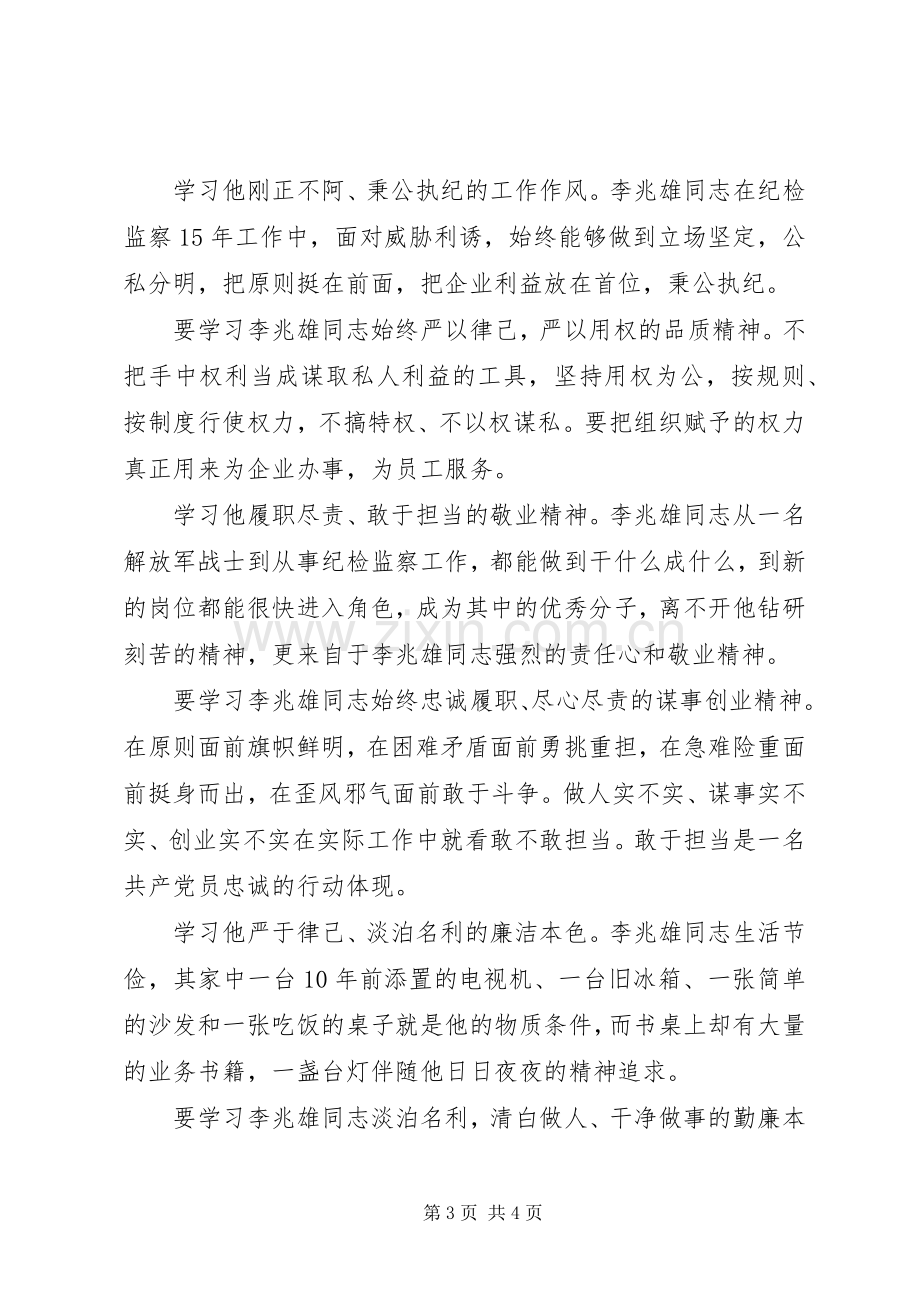 学习他刚正不阿、秉公执纪的工作作风。李兆雄同志在纪检监察15年工作中，面对威胁利诱，始终能够做到立场坚定，公私分明，把原则挺在前面，把企业利益放在首位，秉公执纪。

要学习李兆雄同志始终严以律己，严以用权的品质精神。不把手中权利当成谋取私人利益的工具，坚持用权为公，按规则、按制度行使权力，不搞特权、不以权谋私。要把组织赋予的权力真正用来为企业办事，为员工服务。

学习他履职尽责、敢于担当的敬业精神。李兆雄同志从一名解放军战士到从事纪检监察工作，都能做到干什么成什么，到新的岗位都能很快进入角色，成为其中的优秀分子，离不开他钻研刻苦的精神，更来自于李兆雄同志强烈的责任心和敬业精神。

要学习李兆雄同志始终忠诚履职、尽心尽责的谋事创业精神。在原则面前旗帜鲜明，在困难矛盾面前勇挑重担，在急难险重面前挺身而出，在歪风邪气面前敢于斗争。做人实不实、谋事实不实、创业实不实在实际工作中就看敢不敢担当。敢于担当是一名共产党员忠诚的行动体现。

学习他严于律己、淡泊名利的廉洁本色。李兆雄同志生活节俭，其家中一台10年前添置的电视机、一台旧冰箱、一张简单的沙发和一张吃饭的桌子就是他的物质条件，而书桌上却有大量的业务书籍，一盏台灯伴随他日日夜夜的精神追求。

要学习李兆雄同志淡泊名利，清白做人、干净做事的勤廉本

第3页 共4页

www.zixin.com.cn